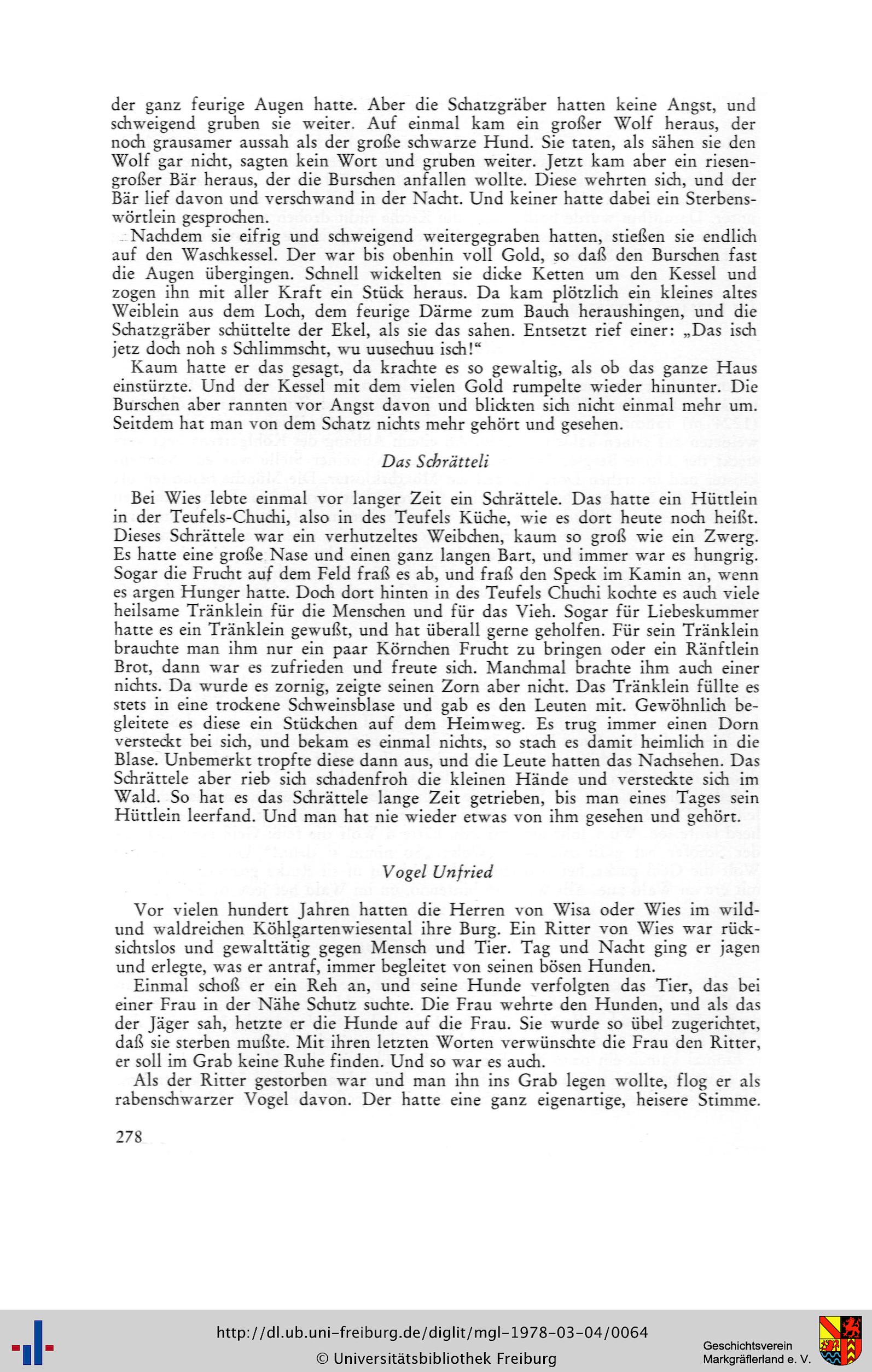 der ganz feurige Augen hatte. Aber die Schatzgräber hatten keine Angst, und schweigend gruben sie weiter. Auf einmal kam ein großer Wolf heraus, der noch grausamer aussah als der große schwarze Hund. Sie taten, als sähen sie den Wolf gar nicht, sagten kein Wort und gruben weiter. Jetzt kam aber ein riesengroßer Bär heraus, der die Burschen anfallen wollte. Diese wehrten sich, und der Bär lief davon und verschwand in der Nacht. Und keiner hatte dabei ein Sterbenswörtlein gesprochen.

Nachdem sie eifrig und schweigend weitergegraben hatten, stießen sie endlich auf den Waschkessel. Der war bis obenhin voll Gold, so daß den Burschen fast die Augen übergingen. Schnell wickelten sie dicke Ketten um den Kessel und zogen ihn mit aller Kraft ein Stück heraus. Da kam plötzlich ein kleines altes Weiblein aus dem Loch, dem feurige Därme zum Bauch heraushingen, und die Schatzgräber schüttelte der Ekel, als sie das sahen. Entsetzt rief einer: „Das isch jetz doch noh s Schlimmscht, wu uusechuu isch!“

Kaum hatte er das gesagt, da krachte es so gewaltig, als ob das ganze Haus einstürzte. Und der Kessel mit dem vielen Gold rumpelte wieder hinunter. Die Burschen aber rannten vor Angst davon und blickten sich nicht einmal mehr um. Seitdem hat man von dem Schatz nichts mehr gehört und gesehen.

Das Schrätteli

Bei Wies lebte einmal vor langer Zeit ein Schrättele. Das hatte ein Hüttlein in der Teufels-Chuchi, also in des Teufels Küche, wie es dort heute noch heißt. Dieses Schrättele war ein verhutzeltes Weibchen, kaum so groß wie ein Zwerg. Es hatte eine große Nase und einen ganz langen Bart, und immer war es hungrig. Sogar die Frucht auf dem Feld fraß es ab, und fraß den Speck im Kamin an, wenn es argen Hunger hatte. Doch dort hinten in des Teufels Chuchi kochte es auch viele heilsame Tränklein für die Menschen und für das Vieh. Sogar für Liebeskummer hatte es ein Tränklein gewußt, und hat überall gerne geholfen. Für sein Tränklein brauchte man ihm nur ein paar Körnchen Frucht zu bringen oder ein Ränftlein Brot, dann war es zufrieden und freute sich. Manchmal brachte ihm auch einer nichts. Da wurde es zornig, zeigte seinen Zorn aber nicht. Das Tränklein füllte es stets in eine trockene Schweinsblase und gab es den Leuten mit. Gewöhnlich begleitete es diese ein Stückchen auf dem Heimweg. Es trug immer einen Dorn versteckt bei sich, und bekam es einmal nichts, so stach es damit heimlich in die Blase. Unbemerkt tropfte diese dann aus, und die Leute hatten das Nachsehen. Das Schrättele aber rieb sich schadenfroh die kleinen Hände und versteckte sich im Wald. So hat es das Schrättele lange Zeit getrieben, bis man eines Tages sein Hüttlein leerfand. Und man hat nie wieder etwas von ihm gesehen und gehört.

Vogel Unfried

Vor vielen hundert Jahren hatten die Herren von Wisa oder Wies im wild- und waldreichen Köhlgartenwiesental ihre Burg. Ein Ritter von Wies war rücksichtslos und gewalttätig gegen Mensch und Tier. Tag und Nacht ging er jagen und erlegte, was er antraf, immer begleitet von seinen bösen Hunden.

Einmal schoß er ein Reh an, und seine Hunde verfolgten das Tier, das bei einer Frau in der Nähe Schutz suchte. Die Frau wehrte den Hunden, und als das der Jäger sah, hetzte er die Hunde auf die Frau. Sie wurde so übel zugerichtet, daß sie sterben mußte. Mit ihren letzten Worten verwünschte die Frau den Ritter, er soll im Grab keine Ruhe finden. Und so war es auch.

Als der Ritter gestorben war und man ihn ins Grab legen wollte, flog er als rabenschwarzer Vogel davon. Der hatte eine ganz eigenartige, heisere Stimme.

278

http://dl.ub.uni-freiburg.de/diglit/mgl-1978-03-04/0064
© Universitätsbibliothek Freiburg
Geschichtsverein Markgräflerland e. V.